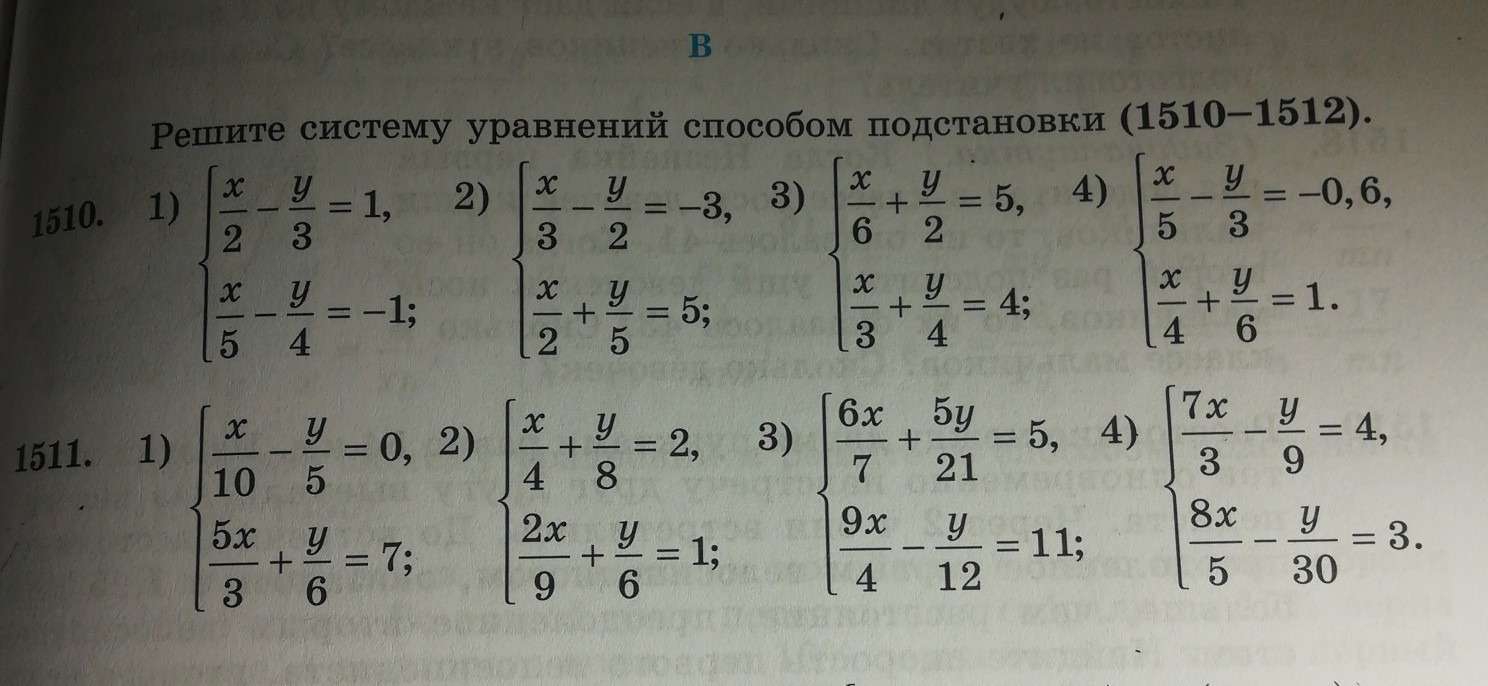 B

Решите систему уравнений способом подстановки (1510–1512).

1510. 1) $\begin{cases} \frac{x}{2} - \frac{y}{3} = 1, \\ \frac{x}{5} - \frac{y}{4} = -1; \end{cases}$ 2) $\begin{cases} \frac{x}{3} - \frac{y}{2} = -3, \\ \frac{x}{2} + \frac{y}{5} = 5; \end{cases}$ 3) $\begin{cases} \frac{x}{6} + \frac{y}{2} = 5, \\ \frac{x}{3} + \frac{y}{4} = 4; \end{cases}$ 4) $\begin{cases} \frac{x}{5} - \frac{y}{3} = -0,6, \\ \frac{x}{4} + \frac{y}{6} = 1. \end{cases}$

1511. 1) $\begin{cases} \frac{x}{10} - \frac{y}{5} = 0, \\ \frac{5x}{3} + \frac{y}{6} = 7; \end{cases}$ 2) $\begin{cases} \frac{x}{4} + \frac{y}{8} = 2, \\ \frac{2x}{9} + \frac{y}{6} = 1; \end{cases}$ 3) $\begin{cases} \frac{6x}{7} + \frac{5y}{21} = 5, \\ \frac{9x}{4} - \frac{y}{12} = 11; \end{cases}$ 4) $\begin{cases} \frac{7x}{3} - \frac{y}{9} = 4, \\ \frac{8x}{5} - \frac{y}{30} = 3. \end{cases}$